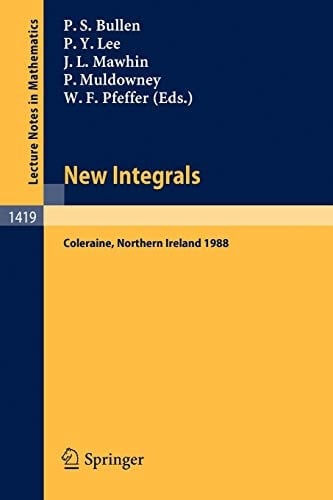 Lecture Notes in Mathematics

P. S. Bullen
P. Y. Lee
J. L. Mawhin
P. Muldowney
W. F. Pfeffer (Eds.)

New Integrals

1419

Coleraine, Northern Ireland 1988

Springer